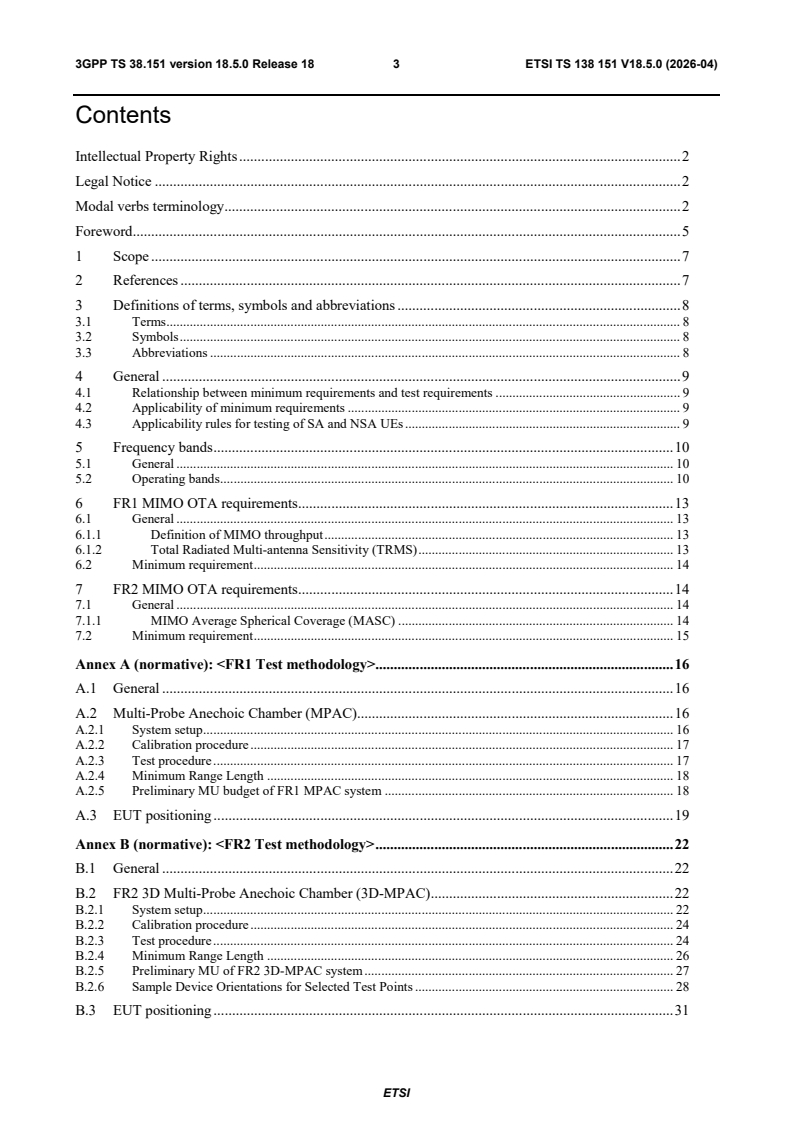 3GPP TS 38.151 version 18.5.0 Release 18 3 ETSI TS 138 151 V18.5.0 (2026-04)

Contents

Intellectual Property Rights 2
Legal Notice 2
Modal verbs terminology 2
Foreword 5
1 Scope 7
2 References 7
3 Definitions of terms, symbols and abbreviations 8
3.1 Terms 8
3.2 Symbols 8
3.3 Abbreviations 8
4 General 9
4.1 Relationship between minimum requirements and test requirements 9
4.2 Applicability of minimum requirements 9
4.3 Applicability rules for testing of SA and NSA UEs 9
5 Frequency bands 10
5.1 General 10
5.2 Operating bands 10
6 FR1 MIMO OTA requirements 13
6.1 General 13
6.1.1 Definition of MIMO throughput 13
6.1.2 Total Radiated Multi-antenna Sensitivity (TRMS) 13
6.2 Minimum requirement 14
7 FR2 MIMO OTA requirements 14
7.1 General 14
7.1.1 MIMO Average Spherical Coverage (MASC) 14
7.2 Minimum requirement 15
Annex A (normative): <FR1 Test methodology> 16
A.1 General 16
A.2 Multi-Probe Anechoic Chamber (MPAC) 16
A.2.1 System setup 16
A.2.2 Calibration procedure 17
A.2.3 Test procedure 17
A.2.4 Minimum Range Length 18
A.2.5 Preliminary MU budget of FR1 MPAC system 18
A.3 EUT positioning 19
Annex B (normative): <FR2 Test methodology> 22
B.1 General 22
B.2 FR2 3D Multi-Probe Anechoic Chamber (3D-MPAC) 22
B.2.1 System setup 22
B.2.2 Calibration procedure 24
B.2.3 Test procedure 24
B.2.4 Minimum Range Length 26
B.2.5 Preliminary MU of FR2 3D-MPAC system 27
B.2.6 Sample Device Orientations for Selected Test Points 28
B.3 EUT positioning 31

ETSI